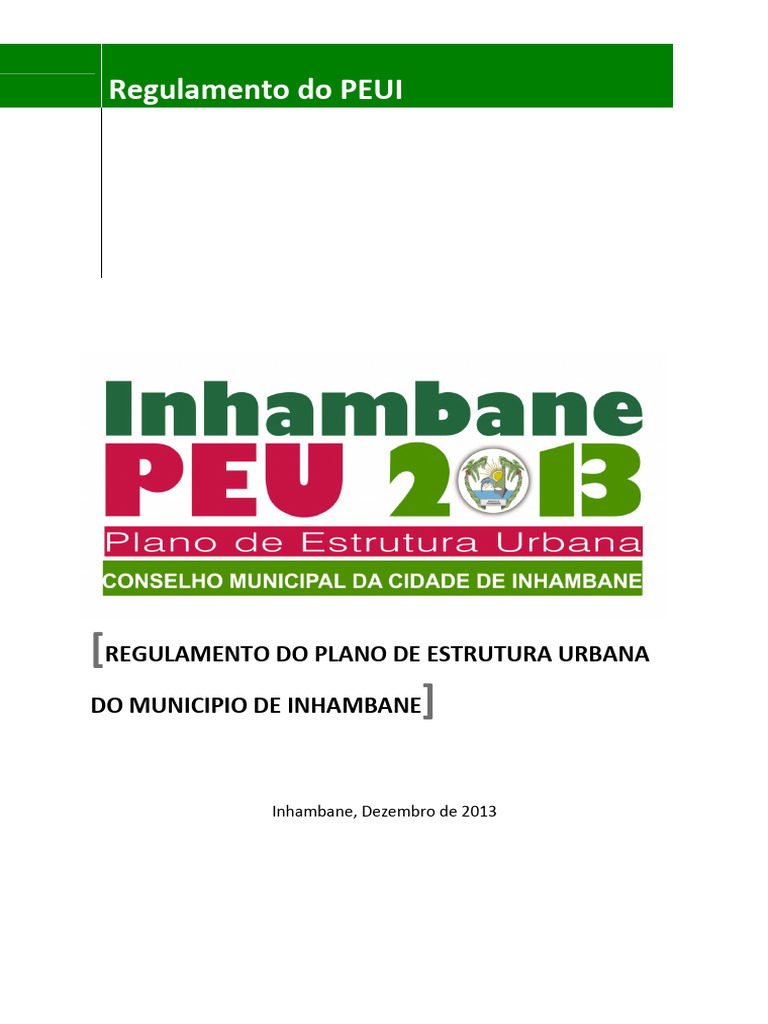 Regulamento do PEUI

Inhambane

PEU 2013

Plano de Estrutura Urbana

CONSELHO MUNICIPAL DA CIDADE DE INHAMBANE

[REGULAMENTO DO PLANO DE ESTRUTURA URBANA DO MUNICIPIO DE INHAMBANE]

Inhambane, Dezembro de 2013